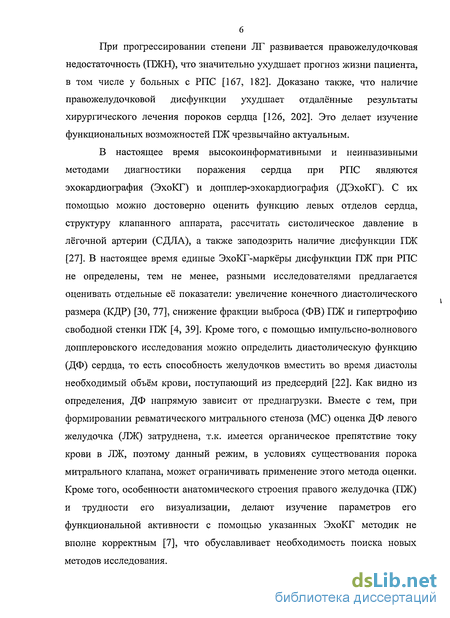 6

При прогрессировании степени ЛГ развивается правожелудочковая недостаточность (ПЖН), что значительно ухудшает прогноз жизни пациента, в том числе у больных с РПС [167, 182]. Доказано также, что наличие правожелудочковой дисфункции ухудшает отдалённые результаты хирургического лечения пороков сердца [126, 202]. Это делает изучение функциональных возможностей ПЖ чрезвычайно актуальным.

В настоящее время высокоинформативными и неинвазивными методами диагностики поражения сердца при РПС являются эхокардиография (ЭхоКГ) и допплер-эхокардиография (ДЭхоКГ). С их помощью можно достоверно оценить функцию левых отделов сердца, структуру клапанного аппарата, рассчитать систолическое давление в лёгочной артерии (СДЛА), а также заподозрить наличие дисфункции ПЖ [27]. В настоящее время единые ЭхоКГ-маркёры дисфункции ПЖ при РПС не определены, тем не менее, разными исследователями предлагается оценивать отдельные её показатели: увеличение конечного диастолического размера (КДР) [30, 77], снижение фракции выброса (ФВ) ПЖ и гипертрофию свободной стенки ПЖ [4, 39]. Кроме того, с помощью импульсно-волнового допплеровского исследования можно определить диастолическую функцию (ДФ) сердца, то есть способность желудочков вместить во время диастолы необходимый объём крови, поступающий из предсердий [22]. Как видно из определения, ДФ напрямую зависит от преднагрузки. Вместе с тем, при формировании ревматического митрального стеноза (МС) оценка ДФ левого желудочка (ЛЖ) затруднена, т.к. имеется органическое препятствие току крови в ЛЖ, поэтому данный режим, в условиях существования порока митрального клапана, может ограничивать применение этого метода оценки. Кроме того, особенности анатомического строения правого желудочка (ПЖ) и трудности его визуализации, делают изучение параметров его функциональной активности с помощью указанных ЭхоКГ методик не вполне корректным [7], что обуславливает необходимость поиска новых методов исследования.

dsLib.net
библиотека диссертаций